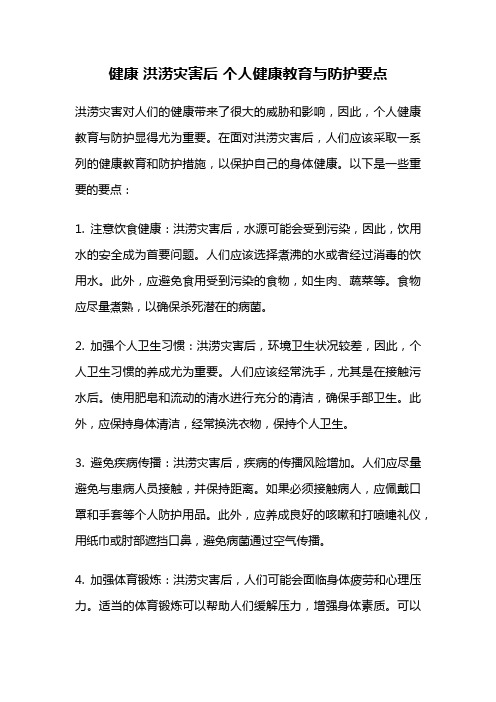 健康 洪涝灾害后 个人健康教育与防护要点

洪涝灾害对人们的健康带来了很大的威胁和影响，因此，个人健康教育与防护显得尤为重要。在面对洪涝灾害后，人们应该采取一系列的健康教育和防护措施，以保护自己的身体健康。以下是一些重要的要点：

1. 注意饮食健康：洪涝灾害后，水源可能会受到污染，因此，饮用水的安全成为首要问题。人们应该选择煮沸的水或者经过消毒的饮用水。此外，应避免食用受到污染的食物，如生肉、蔬菜等。食物应尽量煮熟，以确保杀死潜在的病菌。

2. 加强个人卫生习惯：洪涝灾害后，环境卫生状况较差，因此，个人卫生习惯的养成尤为重要。人们应该经常洗手，尤其是在接触污水后。使用肥皂和流动的清水进行充分的清洁，确保手部卫生。此外，应保持身体清洁，经常换洗衣物，保持个人卫生。

3. 避免疾病传播：洪涝灾害后，疾病的传播风险增加。人们应尽量避免与患病人员接触，并保持距离。如果必须接触病人，应佩戴口罩和手套等个人防护用品。此外，应养成良好的咳嗽和打喷嚏礼仪，用纸巾或肘部遮挡口鼻，避免病菌通过空气传播。

4. 加强体育锻炼：洪涝灾害后，人们可能会面临身体疲劳和心理压力。适当的体育锻炼可以帮助人们缓解压力，增强身体素质。可以